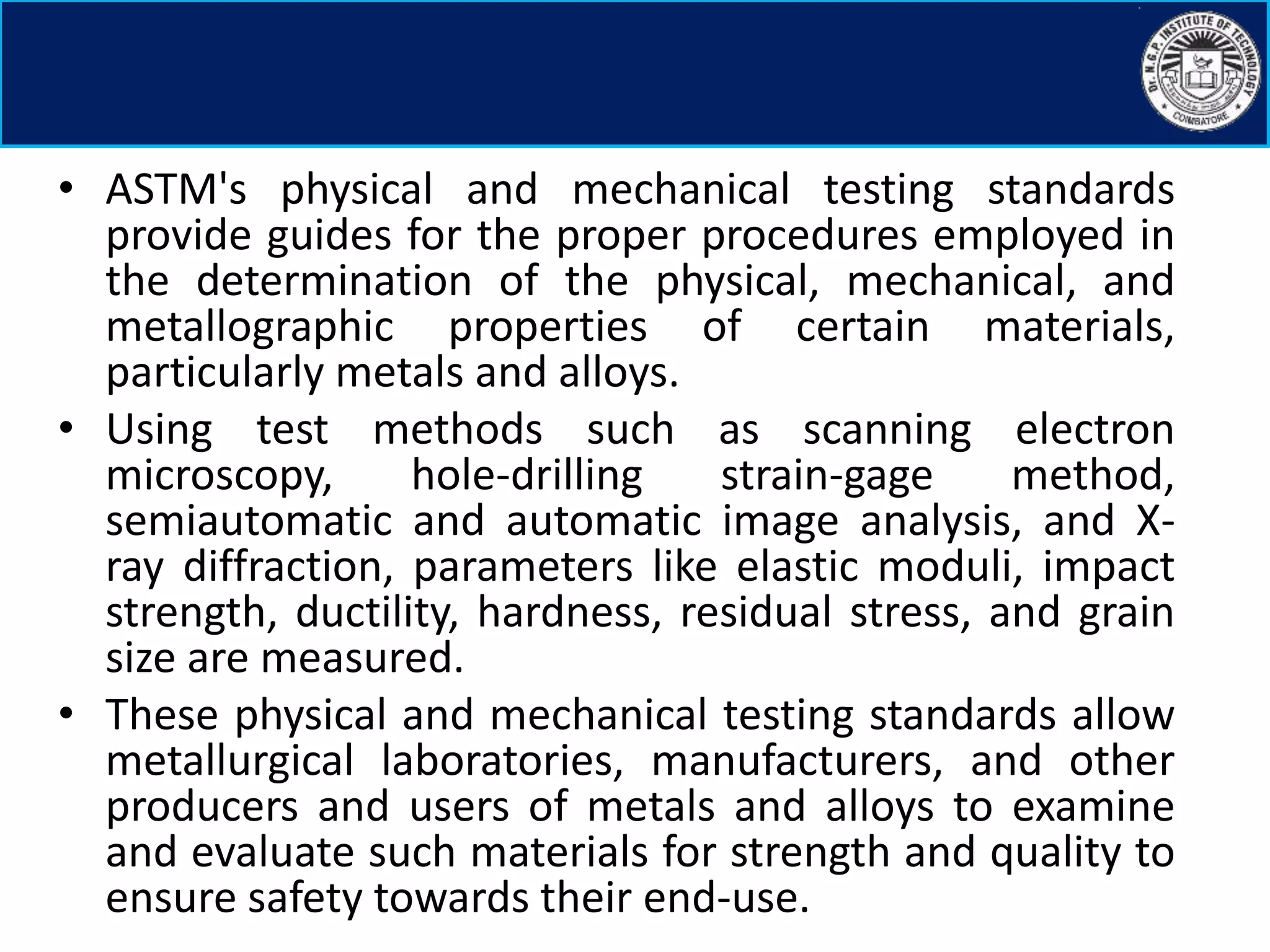 Dr. N.G.P. INSTITUTE OF TECHNOLOGY
COIMBATORE

• ASTM's physical and mechanical testing standards provide guides for the proper procedures employed in the determination of the physical, mechanical, and metallographic properties of certain materials, particularly metals and alloys.
• Using test methods such as scanning electron microscopy, hole-drilling strain-gage method, semiautomatic and automatic image analysis, and X-ray diffraction, parameters like elastic moduli, impact strength, ductility, hardness, residual stress, and grain size are measured.
• These physical and mechanical testing standards allow metallurgical laboratories, manufacturers, and other producers and users of metals and alloys to examine and evaluate such materials for strength and quality to ensure safety towards their end-use.